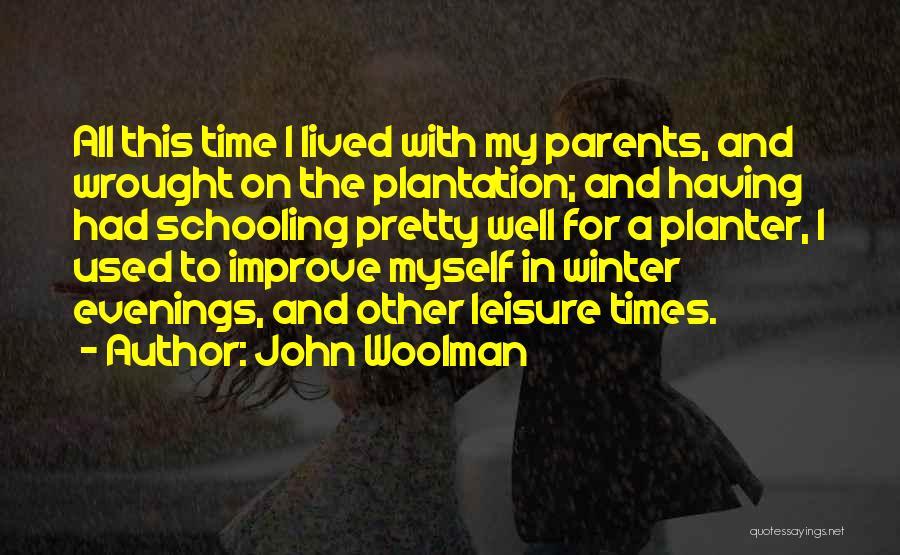 All this time I lived with my parents, and wrought on the plantation; and having had schooling pretty well for a planter, I used to improve myself in winter evenings, and other leisure times.
- Author: John Woolman

quotessayings.net